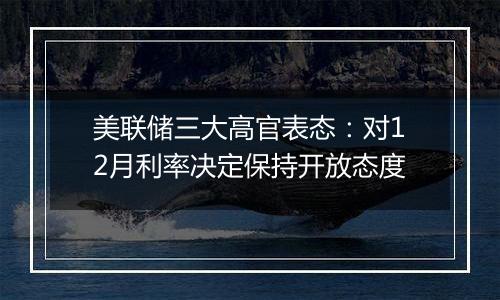 美联储三大高官表态：对12月利率决定保持开放态度